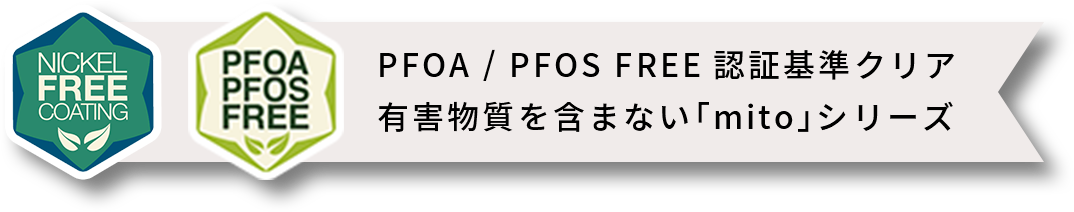 NICKEL
FREE
COATING

PFOA
PFOS
FREE

PFOA / PFOS FREE 認証基準クリア
有害物質を含まない「mito」シリーズ